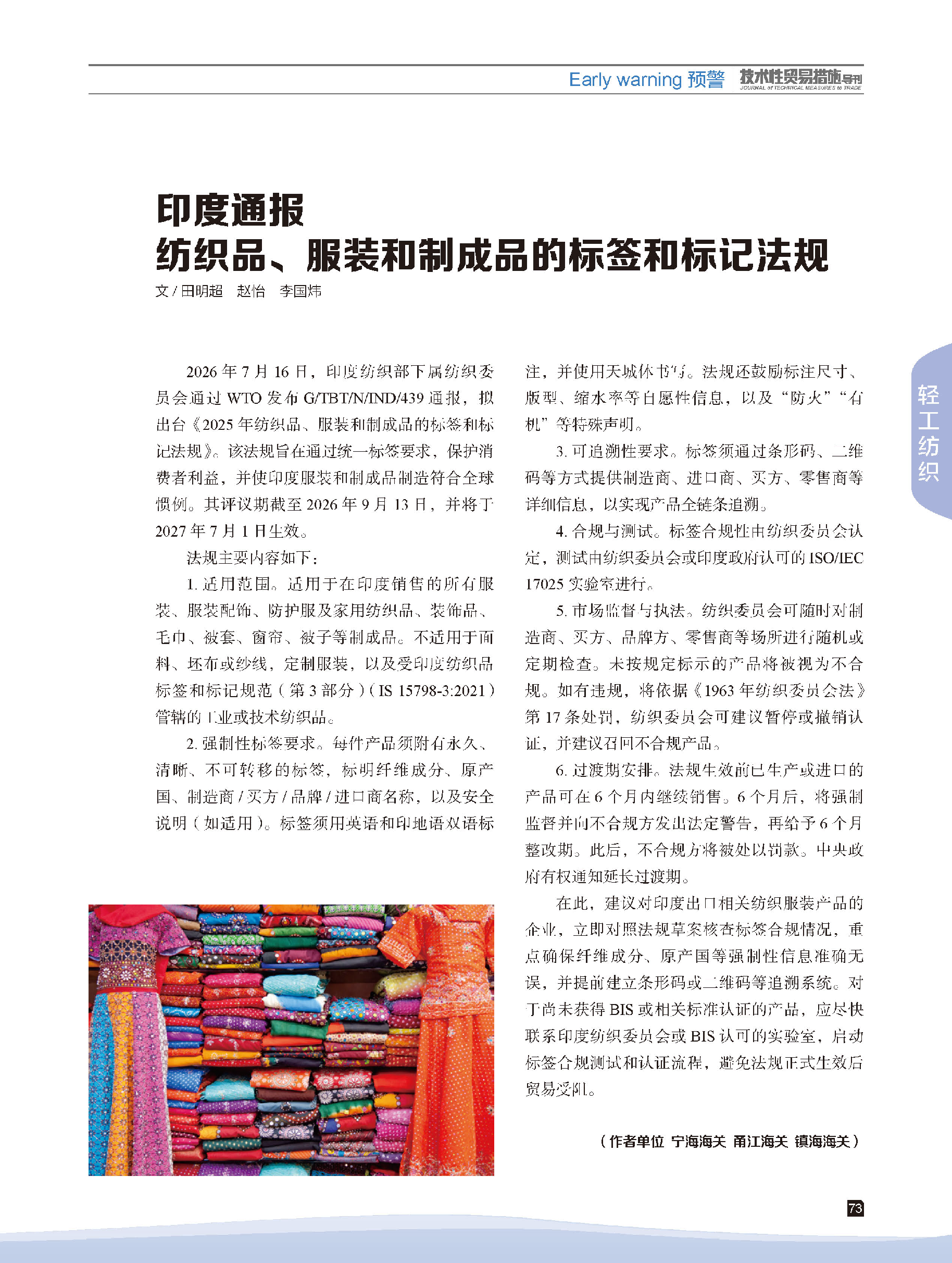 Early warning 预警 技术性贸易措施导刊
JOURNAL of TECHNICAL MEASURES to TRADE

印度通报
纺织品、服装和制成品的标签和标记法规

文 / 田明超　赵怡　李国炜

2026 年 7 月 16 日，印度纺织部下属纺织委员会通过 WTO 发布 G/TBT/N/IND/439 通报，拟出台《2025 年纺织品、服装和制成品的标签和标记法规》。该法规旨在通过统一标签要求，保护消费者利益，并使印度服装和制成品制造符合全球惯例。其评议期截至 2026 年 9 月 13 日，并将于 2027 年 7 月 1 日生效。

法规主要内容如下：

1. 适用范围。适用于在印度销售的所有服装、服装配饰、防护服及家用纺织品、装饰品、毛巾、被套、窗帘、被子等制成品。不适用于面料、坯布或纱线，定制服装，以及受印度纺织品标签和标记规范（第 3 部分）（IS 15798-3:2021）管辖的工业或技术纺织品。

2. 强制性标签要求。每件产品须附有永久、清晰、不可转移的标签，标明纤维成分、原产国、制造商 / 买方 / 品牌 / 进口商名称，以及安全说明（如适用）。标签须用英语和印地语双语标注，并使用天城体书写。法规还鼓励标注尺寸、版型、缩水率等自愿性信息，以及“防火”“有机”等特殊声明。

3. 可追溯性要求。标签须通过条形码、二维码等方式提供制造商、进口商、买方、零售商等详细信息，以实现产品全链条追溯。

4. 合规与测试。标签合规性由纺织委员会认定，测试由纺织委员会或印度政府认可的 ISO/IEC 17025 实验室进行。

5. 市场监督与执法。纺织委员会可随时对制造商、买方、品牌方、零售商等场所进行随机或定期检查。未按规定标示的产品将被视为不合规。如有违规，将依据《1963 年纺织委员会法》第 17 条处罚，纺织委员会可建议暂停或撤销认证，并建议召回不合规产品。

6. 过渡期安排。法规生效前已生产或进口的产品可在 6 个月内继续销售。6 个月后，将强制监督并向不合规方发出法定警告，再给予 6 个月整改期。此后，不合规方将被处以罚款。中央政府有权通知延长过渡期。

在此，建议对印度出口相关纺织服装产品的企业，立即对照法规草案核查标签合规情况，重点确保纤维成分、原产国等强制性信息准确无误，并提前建立条形码或二维码等追溯系统。对于尚未获得 BIS 或相关标准认证的产品，应尽快联系印度纺织委员会或 BIS 认可的实验室，启动标签合规测试和认证流程，避免法规正式生效后贸易受阻。

（作者单位 宁海海关 甬江海关 镇海海关）

轻工纺织

73